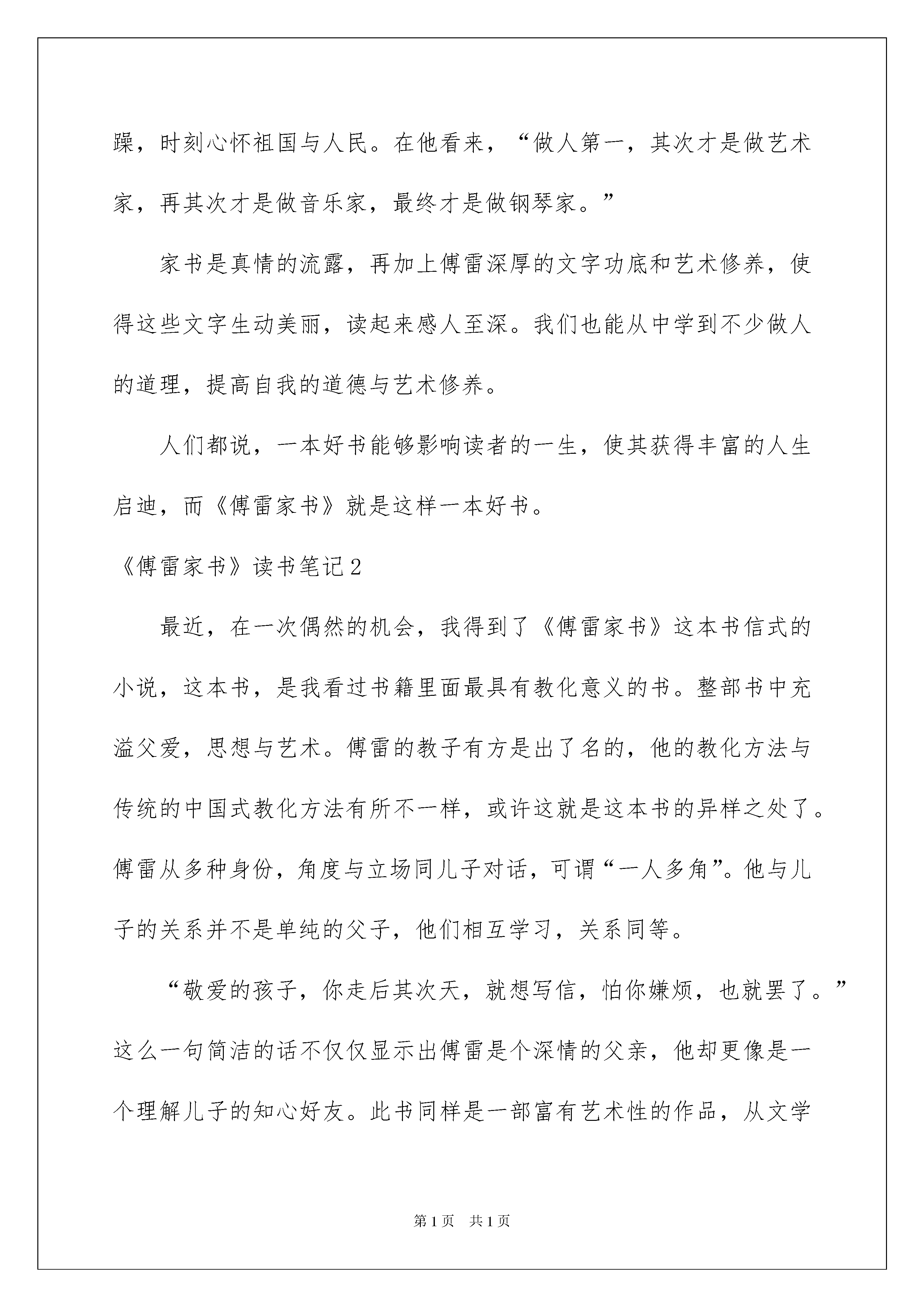 躁，时刻心怀祖国与人民。在他看来，“做人第一，其次才是做艺术家，再其次才是做音乐家，最终才是做钢琴家。”

家书是真情的流露，再加上傅雷深厚的文字功底和艺术修养，使得这些文字生动美丽，读起来感人至深。我们也能从中学到不少做人的道理，提高自我的道德与艺术修养。

人们都说，一本好书能够影响读者的一生，使其获得丰富的人生启迪，而《傅雷家书》就是这样一本好书。

《傅雷家书》读书笔记2

最近，在一次偶然的机会，我得到了《傅雷家书》这本书信式的小说，这本书，是我看过书籍里面最具有教化意义的书。整部书中充溢父爱，思想与艺术。傅雷的教子有方是出了名的，他的教化方法与传统的中国式教化方法有所不一样，或许这就是这本书的异样之处了。傅雷从多种身份，角度与立场同儿子对话，可谓“一人多角”。他与儿子的关系并不是单纯的父子，他们相互学习，关系同等。

“敬爱的孩子，你走后其次天，就想写信，怕你嫌烦，也就罢了。”这么一句简洁的话不仅仅显示出傅雷是个深情的父亲，他却更像是一个理解儿子的知心好友。此书同样是一部富有艺术性的作品，从文学

第1页　共1页